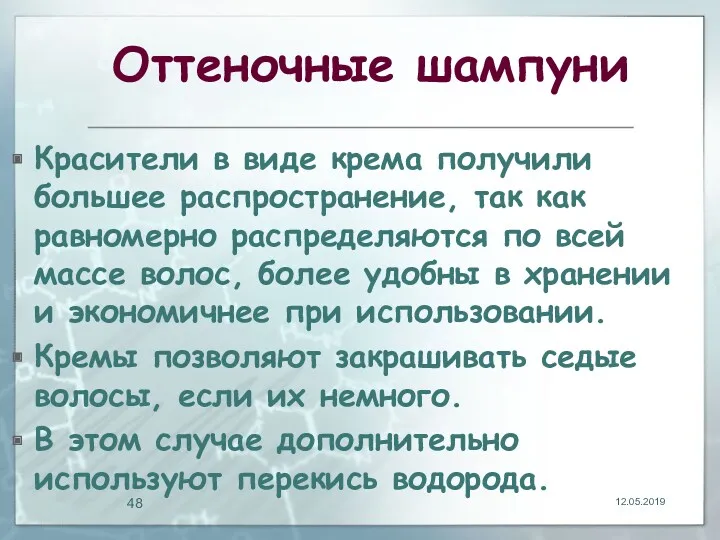 Оттеночные шампуни

Красители в виде крема получили большее распространение, так как равномерно распределяются по всей массе волос, более удобны в хранении и экономичнее при использовании.

Кремы позволяют закрашивать седые волосы, если их немного.

В этом случае дополнительно используют перекись водорода.

48

12.05.2019